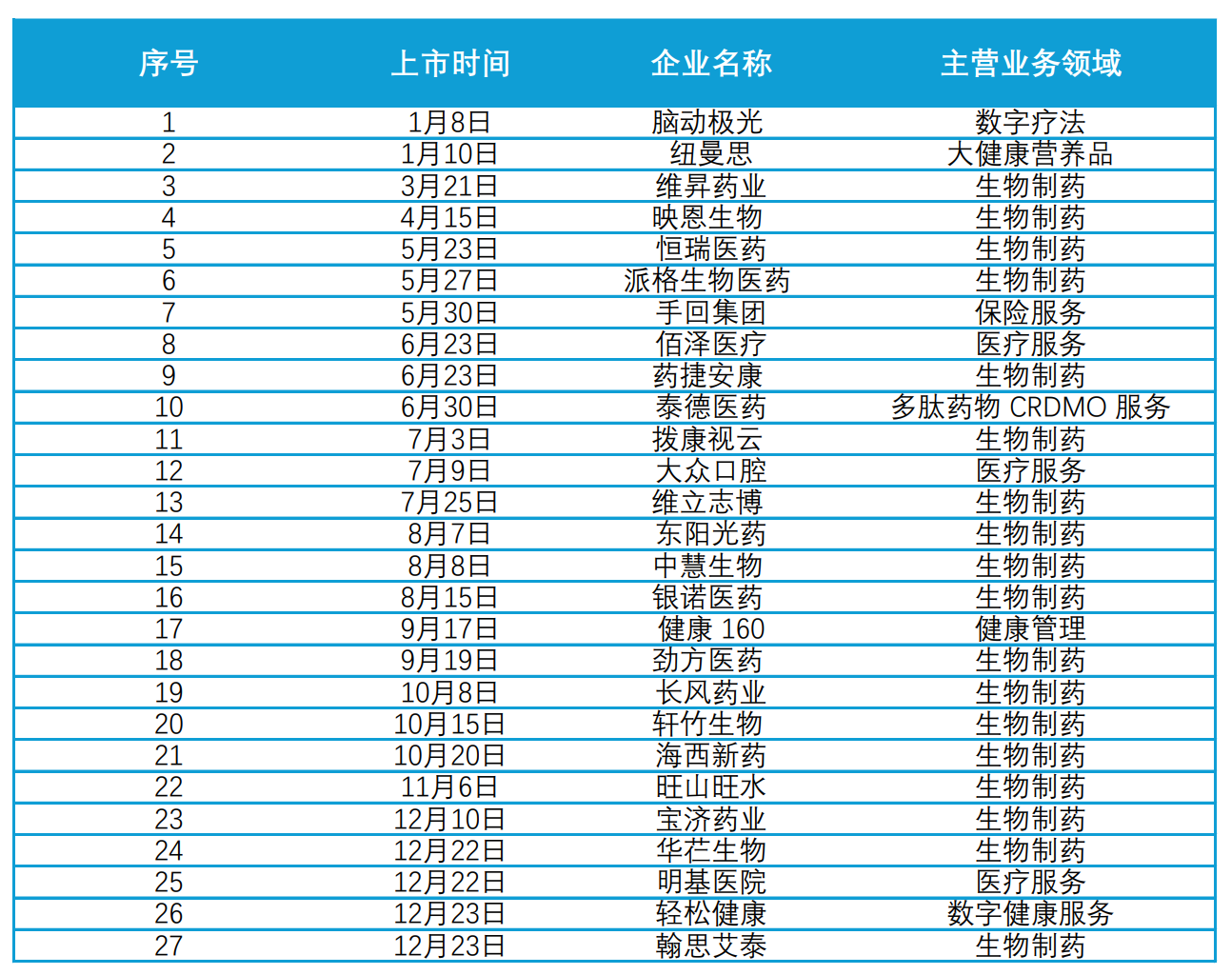 | 序号 | 上市时间 | 企业名称 | 主营业务领域 |
|---|---|---|---|
| 1 | 1月8日 | 脑动极光 | 数字疗法 |
| 2 | 1月10日 | 纽曼思 | 大健康营养品 |
| 3 | 3月21日 | 维昇药业 | 生物制药 |
| 4 | 4月15日 | 映恩生物 | 生物制药 |
| 5 | 5月23日 | 恒瑞医药 | 生物制药 |
| 6 | 5月27日 | 派格生物医药 | 生物制药 |
| 7 | 5月30日 | 手回集团 | 保险服务 |
| 8 | 6月23日 | 佰泽医疗 | 医疗服务 |
| 9 | 6月23日 | 药捷安康 | 生物制药 |
| 10 | 6月30日 | 泰德医药 | 多肽药物 CRDMO 服务 |
| 11 | 7月3日 | 拨康视云 | 生物制药 |
| 12 | 7月9日 | 大众口腔 | 医疗服务 |
| 13 | 7月25日 | 维立志博 | 生物制药 |
| 14 | 8月7日 | 东阳光药 | 生物制药 |
| 15 | 8月8日 | 中慧生物 | 生物制药 |
| 16 | 8月15日 | 银诺医药 | 生物制药 |
| 17 | 9月17日 | 健康 160 | 健康管理 |
| 18 | 9月19日 | 劲方医药 | 生物制药 |
| 19 | 10月8日 | 长风药业 | 生物制药 |
| 20 | 10月15日 | 轩竹生物 | 生物制药 |
| 21 | 10月20日 | 海西新药 | 生物制药 |
| 22 | 11月6日 | 旺山旺水 | 生物制药 |
| 23 | 12月10日 | 宝济药业 | 生物制药 |
| 24 | 12月22日 | 华芢生物 | 生物制药 |
| 25 | 12月22日 | 明基医院 | 医疗服务 |
| 26 | 12月23日 | 轻松健康 | 数字健康服务 |
| 27 | 12月23日 | 翰思艾泰 | 生物制药 |